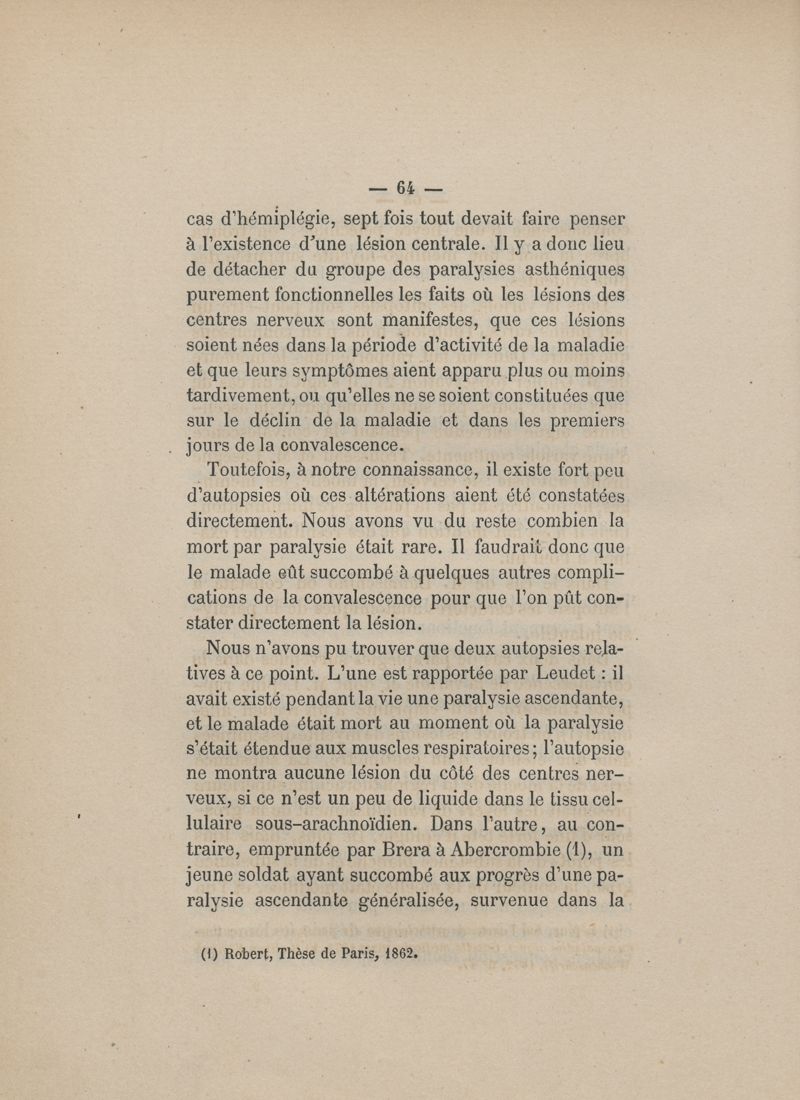 — 64 —

cas d'hémiplégie, sept fois tout devait faire penser à l'existence d'une lésion centrale. Il y a donc lieu de détacher du groupe des paralysies asthéniques purement fonctionnelles les faits où les lésions des centres nerveux sont manifestes, que ces lésions soient nées dans la période d'activité de la maladie et que leurs symptômes aient apparu plus ou moins tardivement, ou qu'elles ne se soient constituées que sur le déclin de la maladie et dans les premiers jours de la convalescence.

Toutefois, à notre connaissance, il existe fort peu d'autopsies où ces altérations aient été constatées directement. Nous avons vu du reste combien la mort par paralysie était rare. Il faudrait donc que le malade eût succombé à quelques autres complications de la convalescence pour que l'on pût constater directement la lésion.

Nous n'avons pu trouver que deux autopsies relatives à ce point. L'une est rapportée par Leudet : il avait existé pendant la vie une paralysie ascendante, et le malade était mort au moment où la paralysie s'était étendue aux muscles respiratoires; l'autopsie ne montra aucune lésion du côté des centres nerveux, si ce n'est un peu de liquide dans le tissu cellulaire sous-arachnoïdien. Dans l'autre, au contraire, empruntée par Brera à Abercrombie (1), un jeune soldat ayant succombé aux progrès d'une paralysie ascendante généralisée, survenue dans la

(1) Robert, Thèse de Paris, 1862.